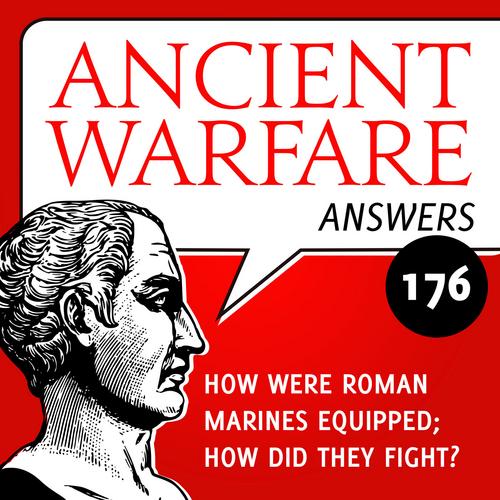 ANCIENT WARFARE
ANSWERS

176

HOW WERE ROMAN MARINES EQUIPPED; HOW DID THEY FIGHT?